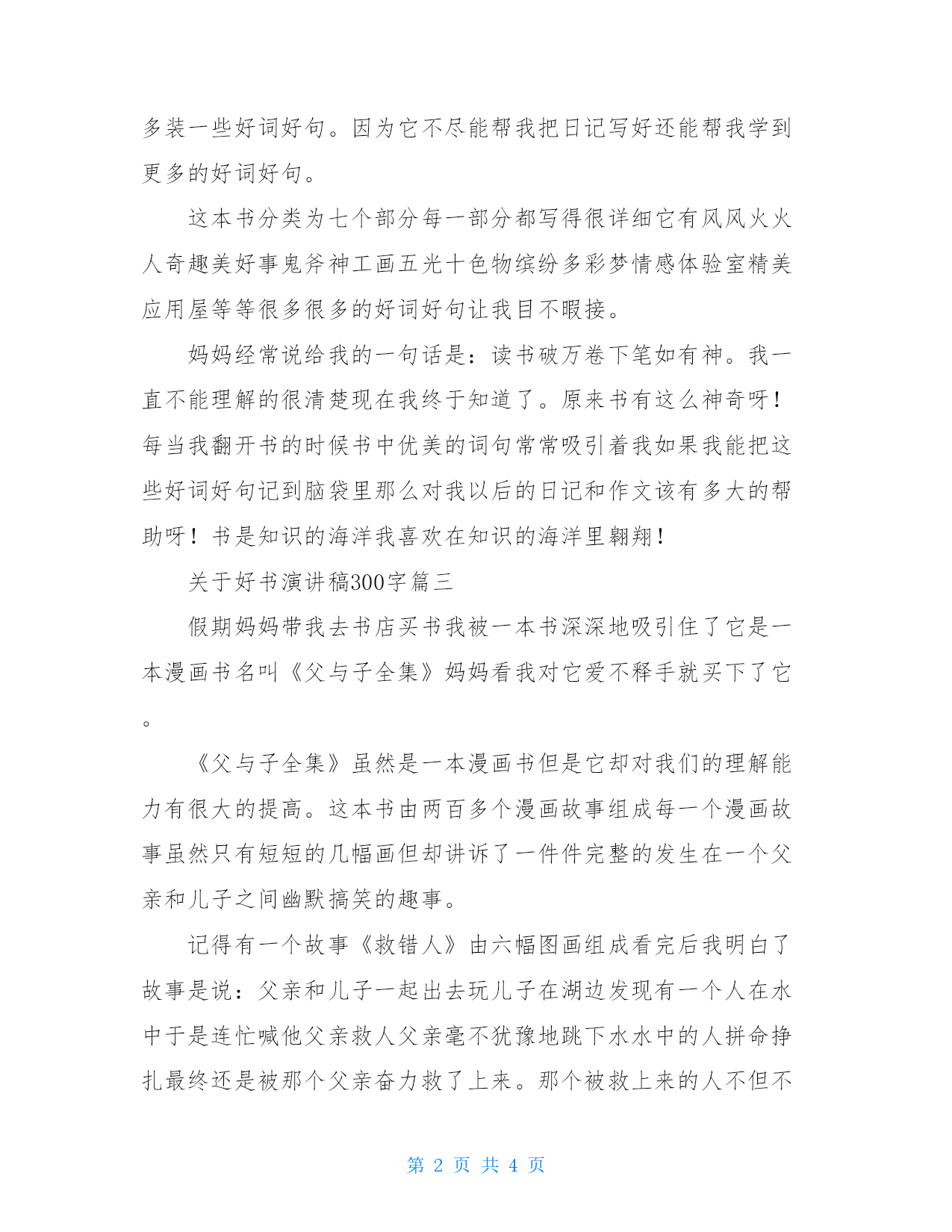 多装一些好词好句。因为它不尽能帮我把日记写好还能帮我学到更多的好词好句。

这本书分类为七个部分每一部分都写得很详细它有风风火火人奇趣美好事鬼斧神工画五光十色物缤纷多彩梦情感体验室精美应用屋等等很多很多的好词好句让我目不暇接。

妈妈经常说给我的一句话是：读书破万卷下笔如有神。我一直不能理解的很清楚现在我终于知道了。原来书有这么神奇呀！每当我翻开书的时候书中优美的词句常常吸引着我如果我能把这些好词好句记到脑袋里那么对我以后的日记和作文该有多大的帮助呀！书是知识的海洋我喜欢在知识的海洋里翱翔！

关于好书演讲稿300字篇三

假期妈妈带我去书店买书我被一本书深深地吸引住了它是一本漫画书名叫《父与子全集》妈妈看我对它爱不释手就买下了它。

《父与子全集》虽然是一本漫画书但是它却对我们的理解能力有很大的提高。这本书由两百多个漫画故事组成每一个漫画故事虽然只有短短的几幅画但却讲诉了一件件完整的发生在一个父亲和儿子之间幽默搞笑的趣事。

记得有一个故事《救错人》由六幅图画组成看完后我明白了故事是说：父亲和儿子一起出去玩儿子在湖边发现有一个人在水中于是连忙喊他父亲救人父亲毫不犹豫地跳下水水中的人拼命挣扎最终还是被那个父亲奋力救了上来。那个被救上来的人不但不

第 2 页 共 4 页